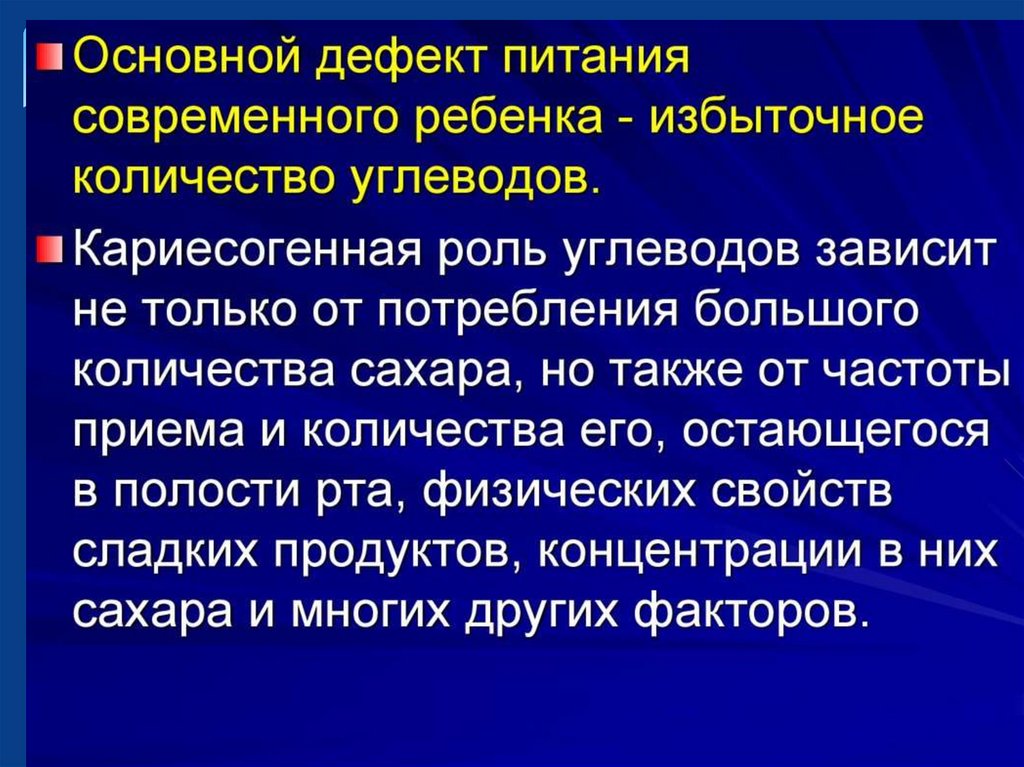 Основной дефект питания современного ребенка - избыточное количество углеводов.

Кариесогенная роль углеводов зависит не только от потребления большого количества сахара, но также от частоты приема и количества его, остающегося в полости рта, физических свойств сладких продуктов, концентрации в них сахара и многих других факторов.